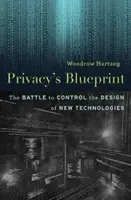 Woodrow Hartzog

Privacy's Blueprint

The BATTLE to CONTROL the DESIGN of NEW TECHNOLOGIES